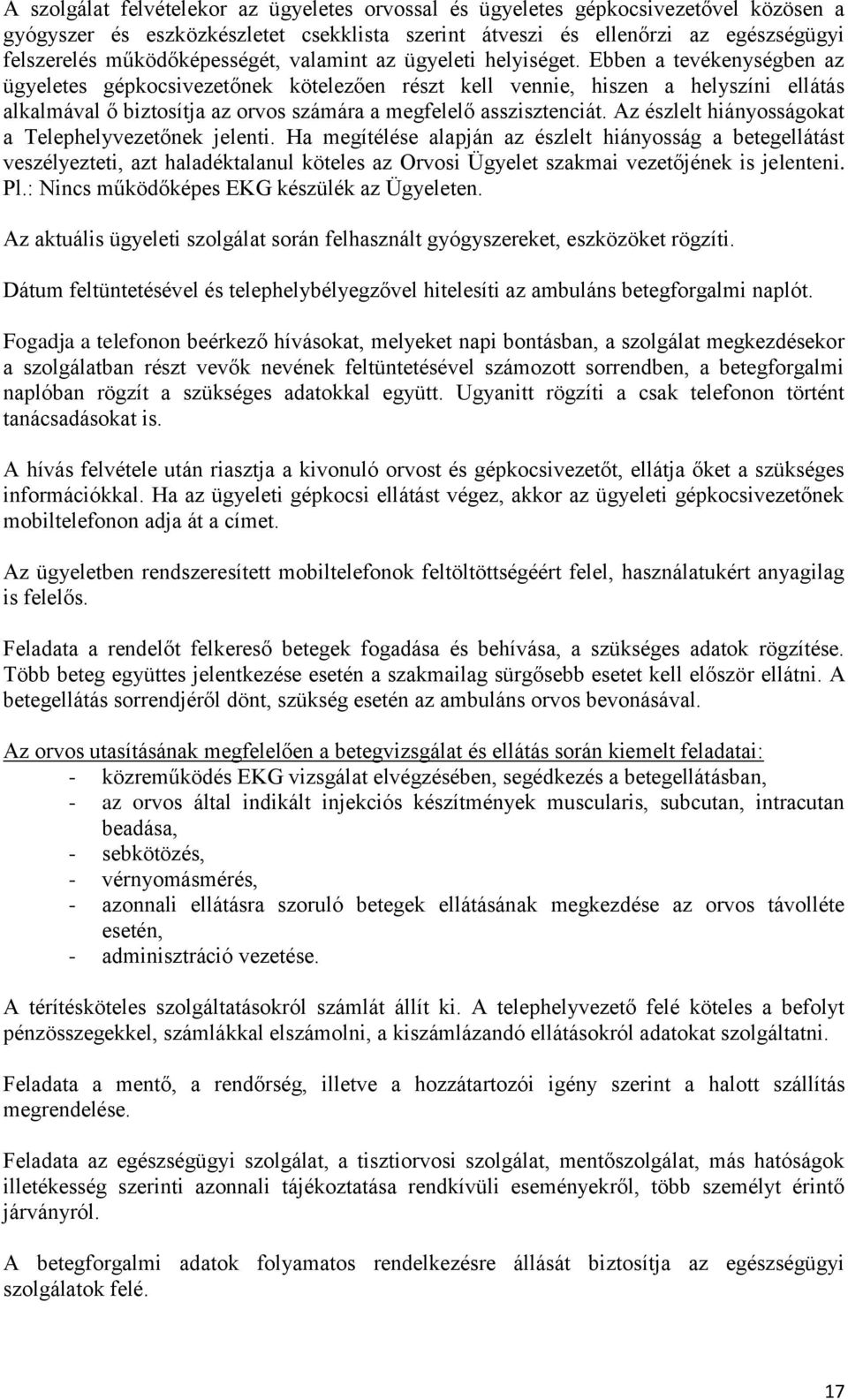 A szolgálat felvételekor az ügyeletes orvossal és ügyeletes gépkocsivezetővel közösen a gyógyszer és eszközkészletet csekklista szerint átveszi és ellenőrzi az egészségügyi felszerelés működőképességét, valamint az ügyeleti helyiséget. Ebben a tevékenységben az ügyeletes gépkocsivezetőnek kötelezően részt kell vennie, hiszen a helyszíni ellátás alkalmával ő biztosítja az orvos számára a megfelelő asszisztenciát. Az észlelt hiányosságokat a Telephelyvezetőnek jelenti. Ha megítélése alapján az észlelt hiányosság a betegellátást veszélyezteti, azt haladéktalanul köteles az Orvosi Ügyelet szakmai vezetőjének is jelenteni. Pl.: Nincs működőképes EKG készülék az Ügyeleten.

Az aktuális ügyeleti szolgálat során felhasznált gyógyszereket, eszközöket rögzíti.

Dátum feltüntetésével és telephelybélyegzővel hitelesíti az ambuláns betegforgalmi naplót.

Fogadja a telefonon beérkező hívásokat, melyeket napi bontásban, a szolgálat megkezdésekor a szolgálatban részt vevők nevének feltüntetésével számozott sorrendben, a betegforgalmi naplóban rögzít a szükséges adatokkal együtt. Ugyanitt rögzíti a csak telefonon történt tanácsadásokat is.

A hívás felvétele után riasztja a kivonuló orvost és gépkocsivezetőt, ellátja őket a szükséges információkkal. Ha az ügyeleti gépkocsi ellátást végez, akkor az ügyeleti gépkocsivezetőnek mobiltelefonon adja át a címet.

Az ügyeletben rendszeresített mobiltelefonok feltöltöttségéért felel, használatukért anyagilag is felelős.

Feladata a rendelőt felkereső betegek fogadása és behívása, a szükséges adatok rögzítése. Több beteg együttes jelentkezése esetén a szakmailag sürgősebb esetet kell először ellátni. A betegellátás sorrendjéről dönt, szükség esetén az ambuláns orvos bevonásával.

Az orvos utasításának megfelelően a betegvizsgálat és ellátás során kiemelt feladatai:
- közreműködés EKG vizsgálat elvégzésében, segédkezés a betegellátásban,
- az orvos által indikált injekciós készítmények muscularis, subcutan, intracutan beadása,
- sebkötözés,
- vérnyomásmérés,
- azonnali ellátásra szoruló betegek ellátásának megkezdése az orvos távolléte esetén,
- adminisztráció vezetése.

A térítésköteles szolgáltatásokról számlát állít ki. A telephelyvezető felé köteles a befolyt pénzösszegekkel, számlákkal elszámolni, a kiszámlázandó ellátásokról adatokat szolgáltatni.

Feladata a mentő, a rendőrség, illetve a hozzátartozói igény szerint a halott szállítás megrendelése.

Feladata az egészségügyi szolgálat, a tisztiorvosi szolgálat, mentőszolgálat, más hatóságok illetékesség szerinti azonnali tájékoztatása rendkívüli eseményekről, több személyt érintő járványról.

A betegforgalmi adatok folyamatos rendelkezésre állását biztosítja az egészségügyi szolgálatok felé.

17